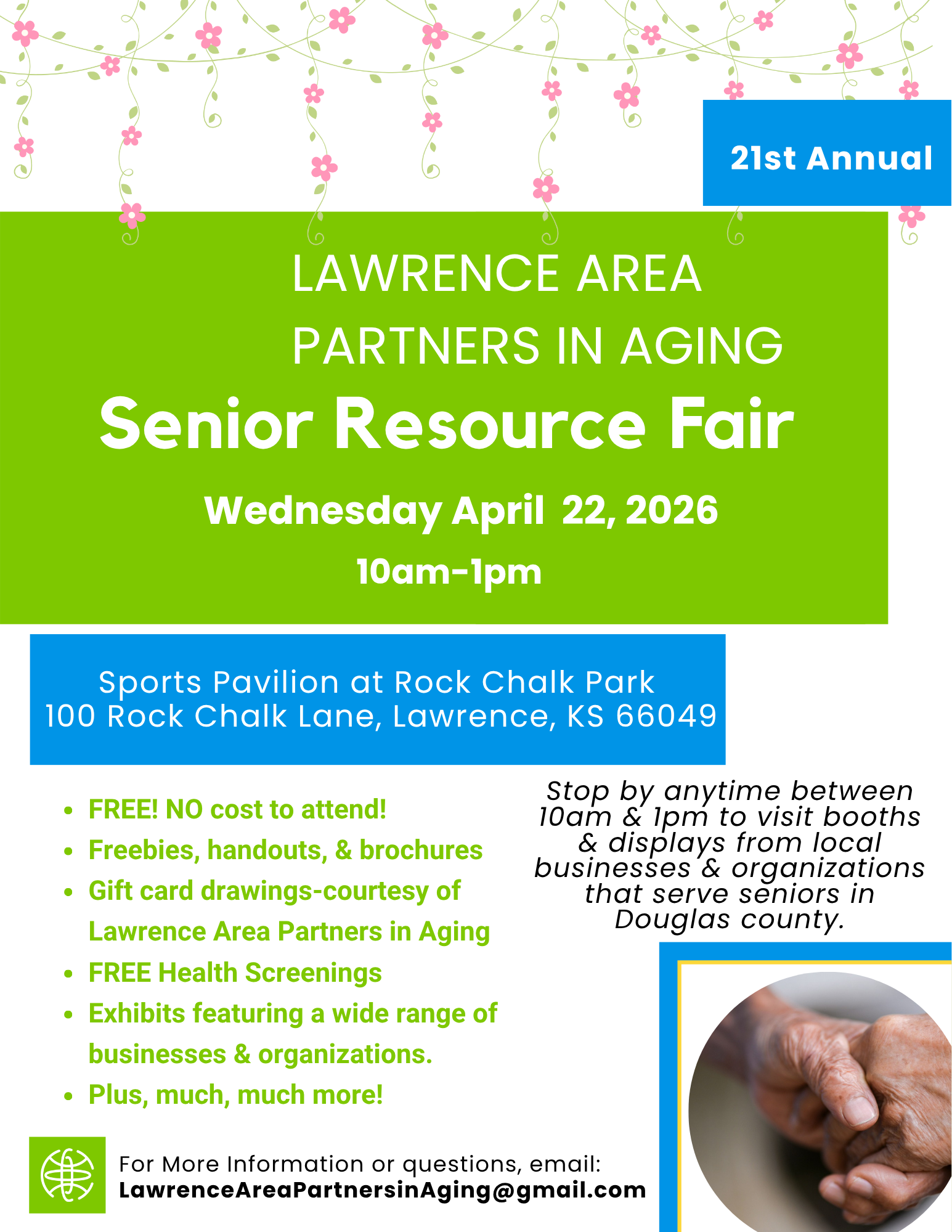 21st Annual

LAWRENCE AREA
PARTNERS IN AGING
Senior Resource Fair

Wednesday April 22, 2026

10am-1pm

Sports Pavilion at Rock Chalk Park
100 Rock Chalk Lane, Lawrence, KS 66049

• FREE! NO cost to attend!
• Freebies, handouts, & brochures
• Gift card drawings-courtesy of Lawrence Area Partners in Aging
• FREE Health Screenings
• Exhibits featuring a wide range of businesses & organizations.
• Plus, much, much more!

Stop by anytime between 10am & 1pm to visit booths & displays from local businesses & organizations that serve seniors in Douglas county.

For More Information or questions, email:
LawrenceAreaPartnersinAging@gmail.com